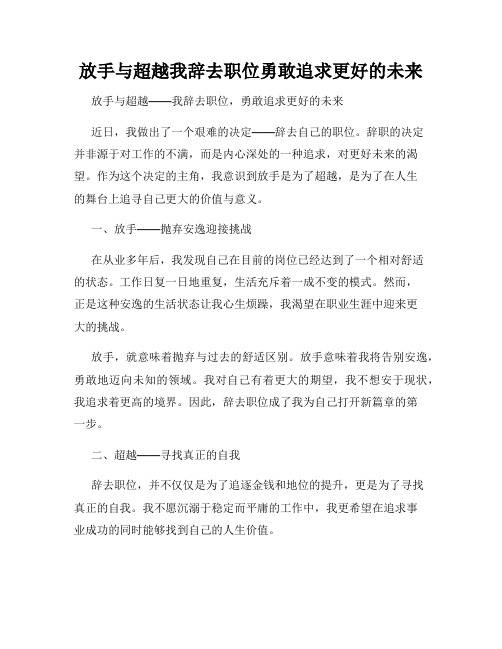 放手与超越我辞去职位勇敢追求更好的未来

放手与超越——我辞去职位，勇敢追求更好的未来

近日，我做出了一个艰难的决定——辞去自己的职位。辞职的决定并非源于对工作的不满，而是内心深处的一种追求，对更好未来的渴望。作为这个决定的主角，我意识到放手是为了超越，是为了在人生的舞台上追寻自己更大的价值与意义。

一、放手——抛弃安逸迎接挑战

在从业多年后，我发现自己在目前的岗位已经达到了一个相对舒适的状态。工作日复一日地重复，生活充斥着一成不变的模式。然而，正是这种安逸的生活状态让我心生烦躁，我渴望在职业生涯中迎来更大的挑战。

放手，就意味着抛弃与过去的舒适区别。放手意味着我将告别安逸，勇敢地迈向未知的领域。我对自己有着更大的期望，我不想安于现状，我追求着更高的境界。因此，辞去职位成了我为自己打开新篇章的第一步。

二、超越——寻找真正的自我

辞去职位，并不仅仅是为了追逐金钱和地位的提升，更是为了寻找真正的自我。我不愿沉溺于稳定而平庸的工作中，我更希望在追求事业成功的同时能够找到自己的人生价值。